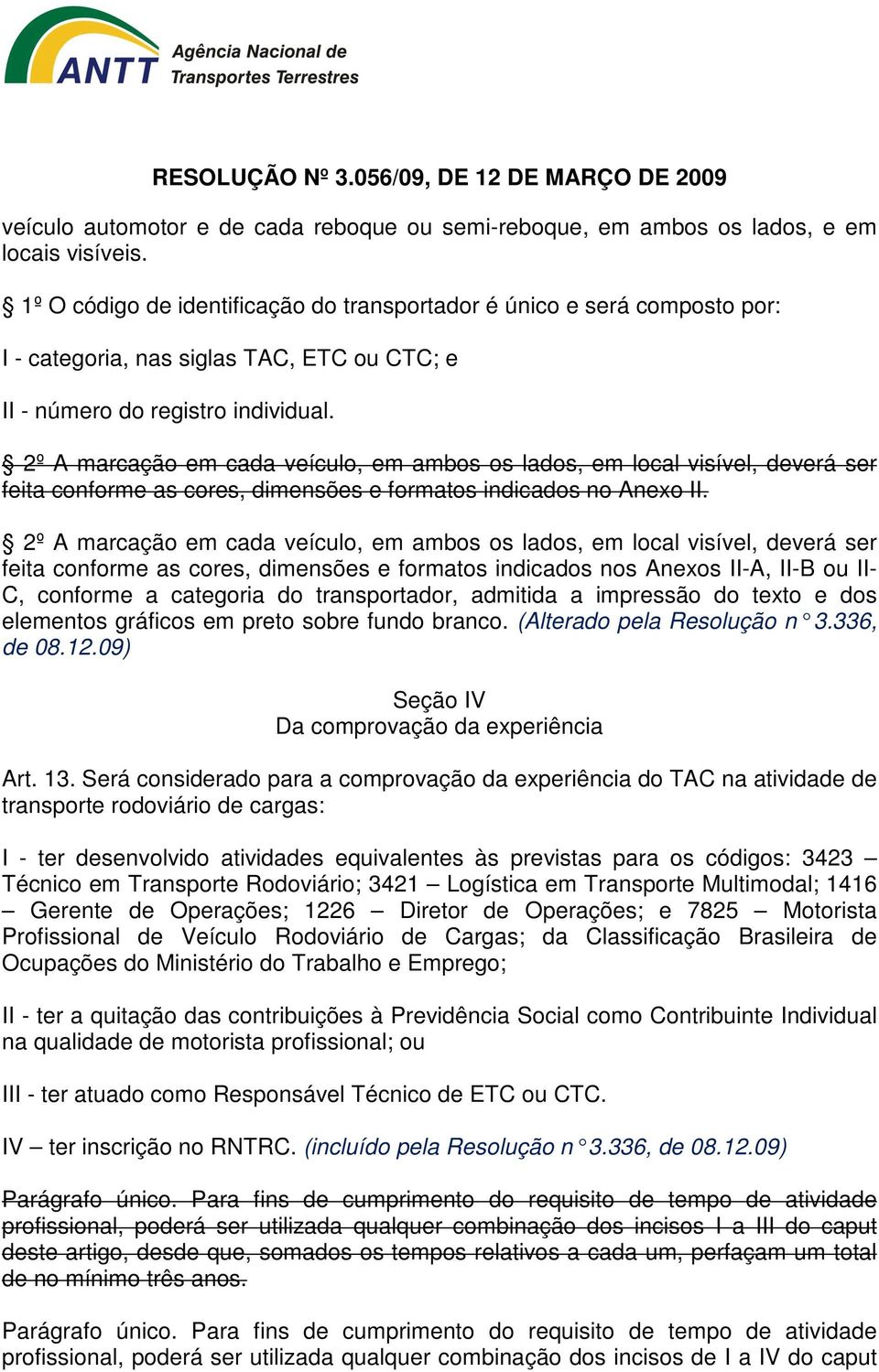 ANTT Agência Nacional de Transportes Terrestres

RESOLUÇÃO Nº 3.056/09, DE 12 DE MARÇO DE 2009

veículo automotor e de cada reboque ou semi-reboque, em ambos os lados, e em locais visíveis.

§ 1º O código de identificação do transportador é único e será composto por:

I - categoria, nas siglas TAC, ETC ou CTC; e

II - número do registro individual.

§ 2º A marcação em cada veículo, em ambos os lados, em local visível, deverá ser feita conforme as cores, dimensões e formatos indicados no Anexo II.

§ 2º A marcação em cada veículo, em ambos os lados, em local visível, deverá ser feita conforme as cores, dimensões e formatos indicados nos Anexos II-A, II-B ou II-C, conforme a categoria do transportador, admitida a impressão do texto e dos elementos gráficos em preto sobre fundo branco. (Alterado pela Resolução n° 3.336, de 08.12.09)

Seção IV
Da comprovação da experiência

Art. 13. Será considerado para a comprovação da experiência do TAC na atividade de transporte rodoviário de cargas:

I - ter desenvolvido atividades equivalentes às previstas para os códigos: 3423 – Técnico em Transporte Rodoviário; 3421 – Logística em Transporte Multimodal; 1416 – Gerente de Operações; 1226 – Diretor de Operações; e 7825 – Motorista Profissional de Veículo Rodoviário de Cargas; da Classificação Brasileira de Ocupações do Ministério do Trabalho e Emprego;

II - ter a quitação das contribuições à Previdência Social como Contribuinte Individual na qualidade de motorista profissional; ou

III - ter atuado como Responsável Técnico de ETC ou CTC.

IV – ter inscrição no RNTRC. (incluído pela Resolução n° 3.336, de 08.12.09)

Parágrafo único. Para fins de cumprimento do requisito de tempo de atividade profissional, poderá ser utilizada qualquer combinação dos incisos I a III do caput deste artigo, desde que, somados os tempos relativos a cada um, perfaçam um total de no mínimo três anos.

Parágrafo único. Para fins de cumprimento do requisito de tempo de atividade profissional, poderá ser utilizada qualquer combinação dos incisos de I a IV do caput